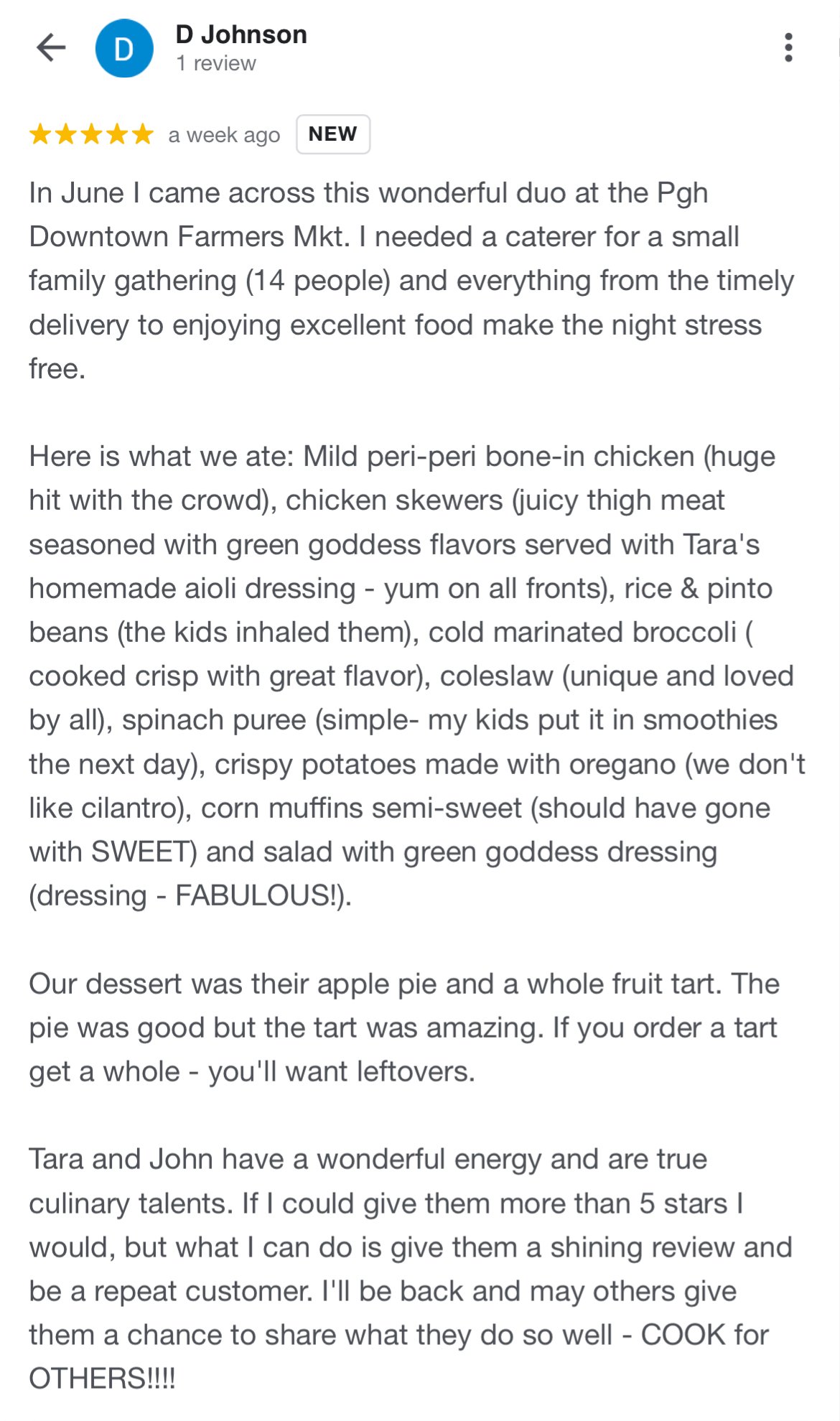 D

D Johnson
1 review

★★★★★ a week ago NEW

In June I came across this wonderful duo at the Pgh Downtown Farmers Mkt. I needed a caterer for a small family gathering (14 people) and everything from the timely delivery to enjoying excellent food make the night stress free.

Here is what we ate: Mild peri-peri bone-in chicken (huge hit with the crowd), chicken skewers (juicy thigh meat seasoned with green goddess flavors served with Tara's homemade aioli dressing - yum on all fronts), rice & pinto beans (the kids inhaled them), cold marinated broccoli ( cooked crisp with great flavor), coleslaw (unique and loved by all), spinach puree (simple- my kids put it in smoothies the next day), crispy potatoes made with oregano (we don't like cilantro), corn muffins semi-sweet (should have gone with SWEET) and salad with green goddess dressing (dressing - FABULOUS!).

Our dessert was their apple pie and a whole fruit tart. The pie was good but the tart was amazing. If you order a tart get a whole - you'll want leftovers.

Tara and John have a wonderful energy and are true culinary talents. If I could give them more than 5 stars I would, but what I can do is give them a shining review and be a repeat customer. I'll be back and may others give them a chance to share what they do so well - COOK for OTHERS!!!!